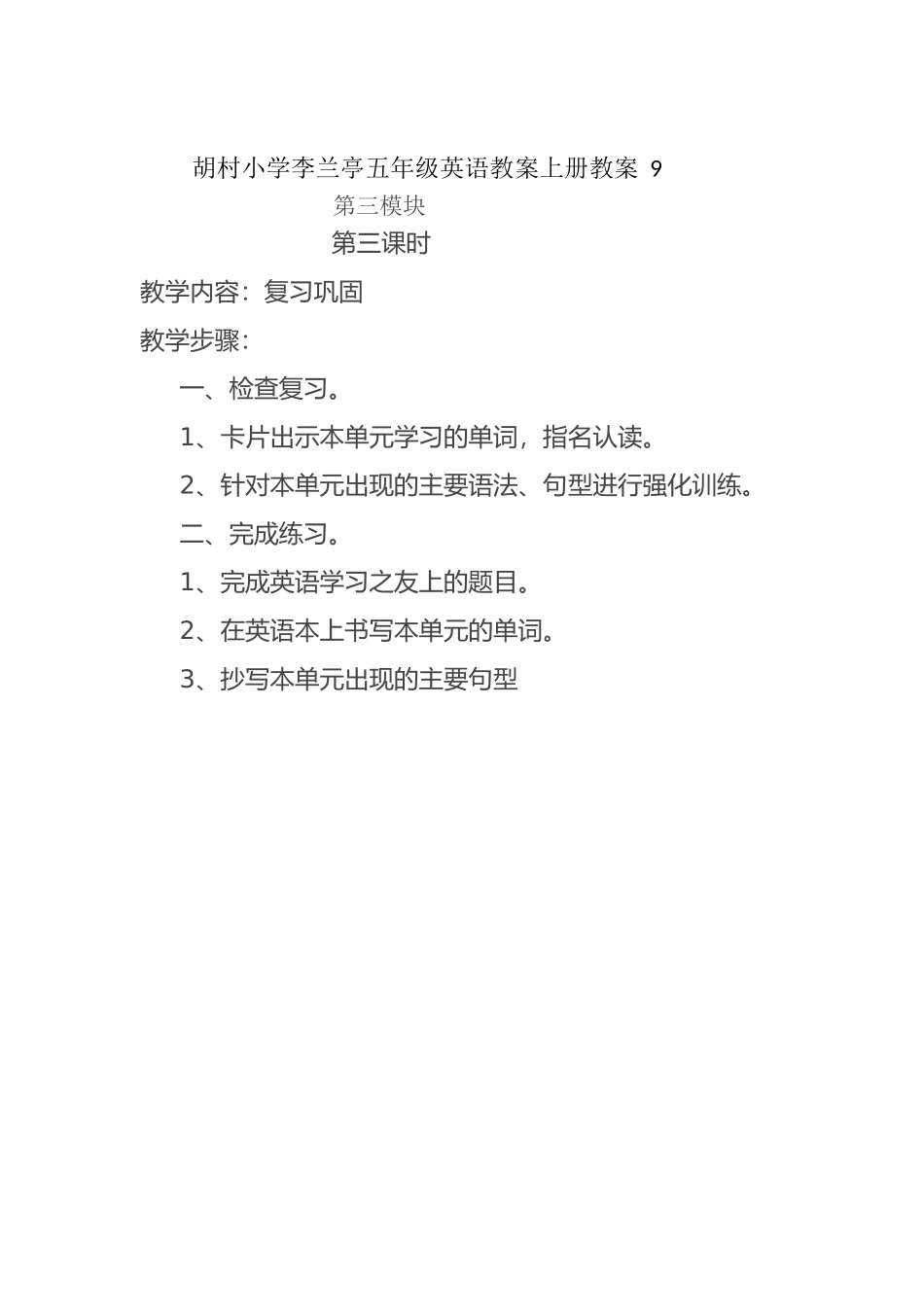 胡村小学李兰亭五年级英语教案上册教案 9

第三模块

第三课时

教学内容：复习巩固

教学步骤：

一、检查复习。

1、卡片出示本单元学习的单词，指名认读。

2、针对本单元出现的主要语法、句型进行强化训练。

二、完成练习。

1、完成英语学习之友上的题目。

2、在英语本上书写本单元的单词。

3、抄写本单元出现的主要句型